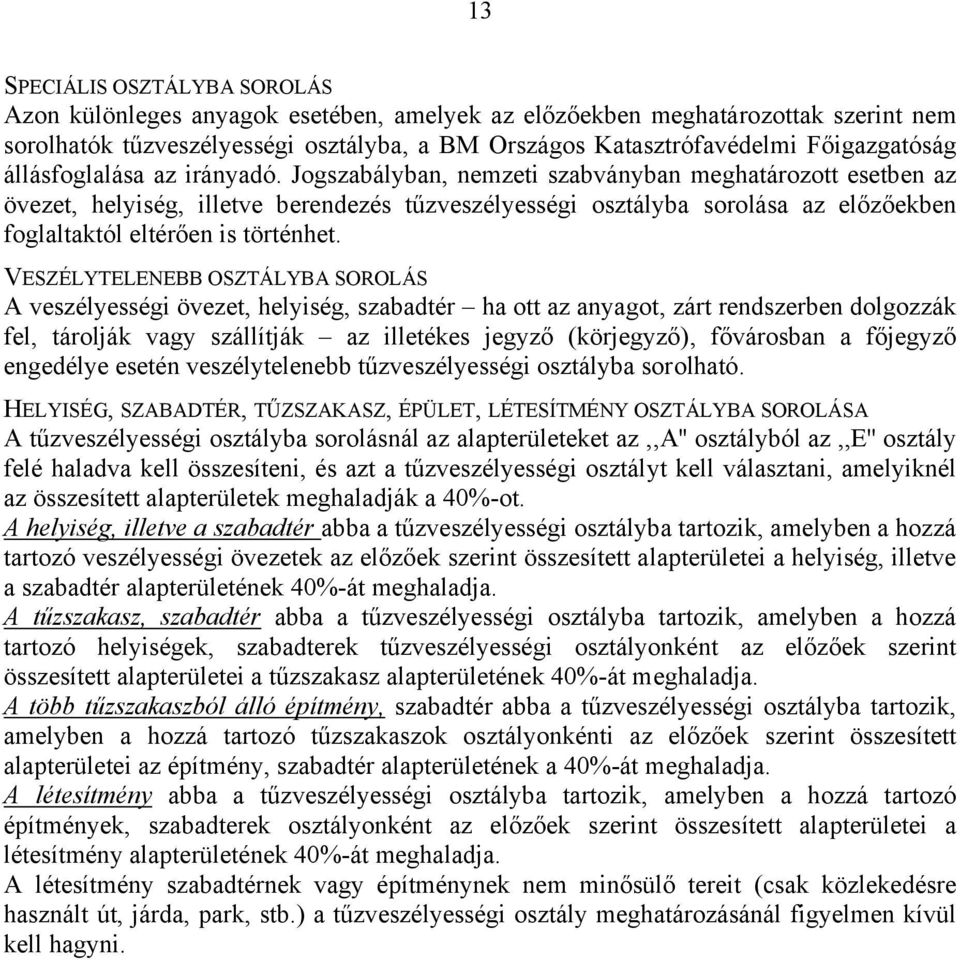 13

SPECIÁLIS OSZTÁLYBA SOROLÁS
Azon különleges anyagok esetében, amelyek az előzőekben meghatározottak szerint nem sorolhatók tűzveszélyességi osztályba, a BM Országos Katasztrófavédelmi Főigazgatóság állásfoglalása az irányadó. Jogszabályban, nemzeti szabványban meghatározott esetben az övezet, helyiség, illetve berendezés tűzveszélyességi osztályba sorolása az előzőekben foglaltaktól eltérően is történhet.

VESZÉLYTELENEBB OSZTÁLYBA SOROLÁS
A veszélyességi övezet, helyiség, szabadtér – ha ott az anyagot, zárt rendszerben dolgozzák fel, tárolják vagy szállítják – az illetékes jegyző (körjegyző), fővárosban a főjegyző engedélye esetén veszélytelenebb tűzveszélyességi osztályba sorolható.

HELYISÉG, SZABADTÉR, TŰZSZAKASZ, ÉPÜLET, LÉTESÍTMÉNY OSZTÁLYBA SOROLÁSA
A tűzveszélyességi osztályba sorolásnál az alapterületeket az ,,A" osztályból az ,,E" osztály felé haladva kell összesíteni, és azt a tűzveszélyességi osztályt kell választani, amelyiknél az összesített alapterületek meghaladják a 40%-ot.
A helyiség, illetve a szabadtér abba a tűzveszélyességi osztályba tartozik, amelyben a hozzá tartozó veszélyességi övezetek az előzőek szerint összesített alapterületei a helyiség, illetve a szabadtér alapterületének 40%-át meghaladja.
A tűzszakasz, szabadtér abba a tűzveszélyességi osztályba tartozik, amelyben a hozzá tartozó helyiségek, szabadterek tűzveszélyességi osztályonként az előzőek szerint összesített alapterületei a tűzszakasz alapterületének 40%-át meghaladja.
A több tűzszakaszból álló építmény, szabadtér abba a tűzveszélyességi osztályba tartozik, amelyben a hozzá tartozó tűzszakaszok osztályonkénti az előzőek szerint összesített alapterületei az építmény, szabadtér alapterületének a 40%-át meghaladja.
A létesítmény abba a tűzveszélyességi osztályba tartozik, amelyben a hozzá tartozó építmények, szabadterek osztályonként az előzőek szerint összesített alapterületei a létesítmény alapterületének 40%-át meghaladja.
A létesítmény szabadtérnek vagy építménynek nem minősülő tereit (csak közlekedésre használt út, járda, park, stb.) a tűzveszélyességi osztály meghatározásánál figyelmen kívül kell hagyni.